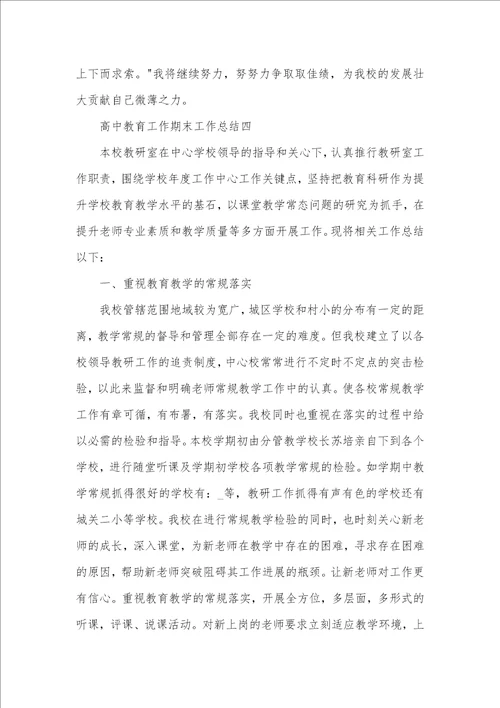 上下而求索。"我将继续努力，努努力争取取佳绩，为我校的发展壮大贡献自己微薄之力。

高中教育工作期末工作总结四

本校教研室在中心学校领导的指导和关心下，认真推行教研室工作职责，围绕学校年度工作中心工作关键点，坚持把教育科研作为提升学校教育教学水平的基石，以课堂教学常态问题的研究为抓手，在提升老师专业素质和教学质量等多方面开展工作。现将相关工作总结以下：

一、重视教育教学的常规落实

我校管辖范围地域较为宽广，城区学校和村小的分布有一定的距离，教学常规的督导和管理全部存在一定的难度。但我校建立了以各校领导教研工作的追责制度，中心校常常进行不定时不定点的突击检验，以此来监督和明确老师常规教学工作中的认真。使各校常规教学工作有章可循，有布署，有落实。我校同时也重视在落实的过程中给以必需的检验和指导。本校学期初由分管教学校长苏培亲自下到各个学校，进行随堂听课及学期初学校各项教学常规的检验。如学期中教学常规抓得很好的学校有：_等，教研工作抓得有声有色的学校还有城关二小等学校。我校在进行常规教学检验的同时，也时刻关心新老师的成长，深入课堂，为新老师在教学中存在的困难，寻求存在困难的原因，帮助新老师突破阻碍其工作进展的瓶颈。让新老师对工作更有信心。重视教育教学的常规落实，开展全方位，多层面，多形式的听课，评课、说课活动。对新上岗的老师要求立刻适应教学环境，上